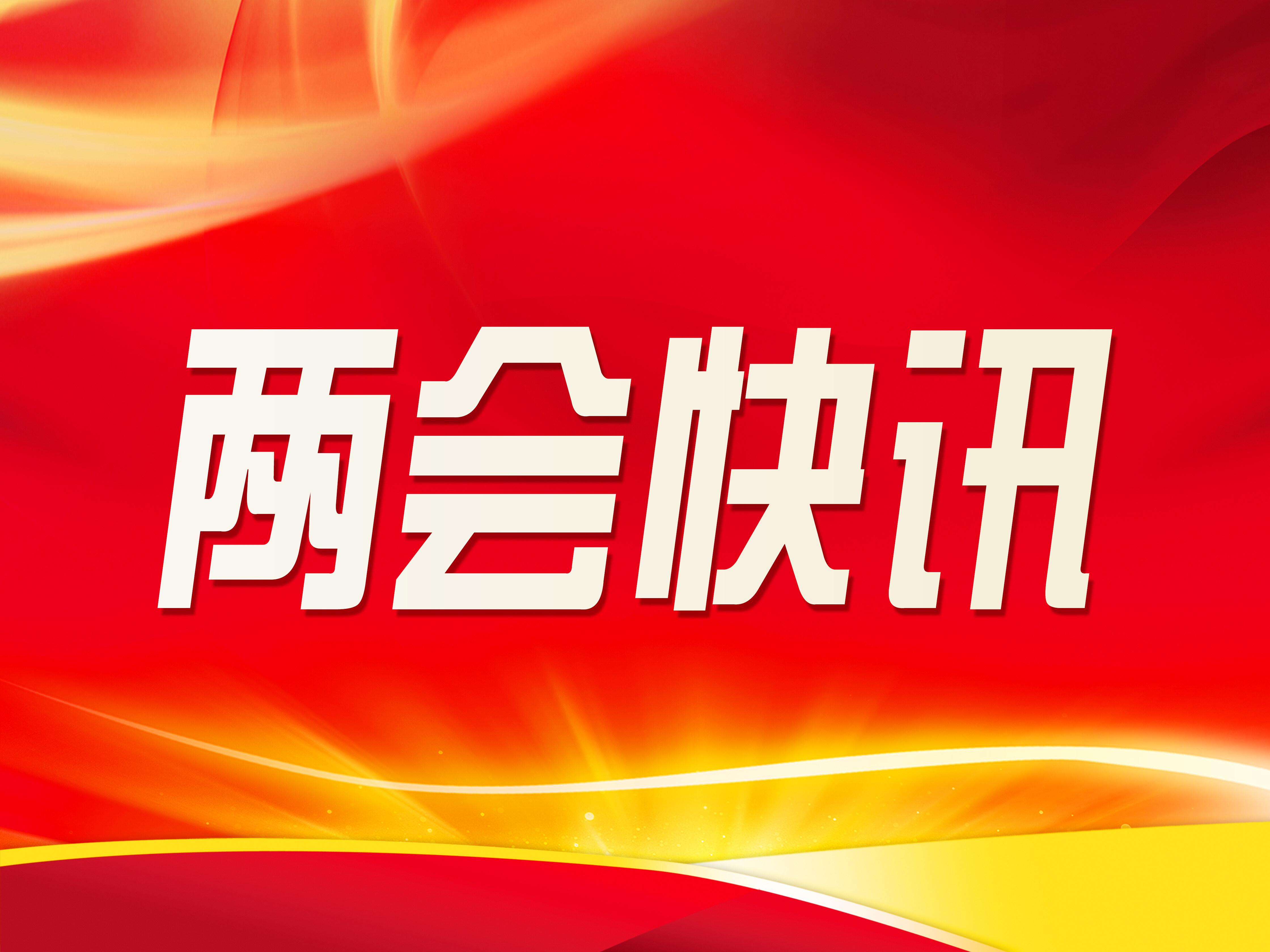 两会快讯